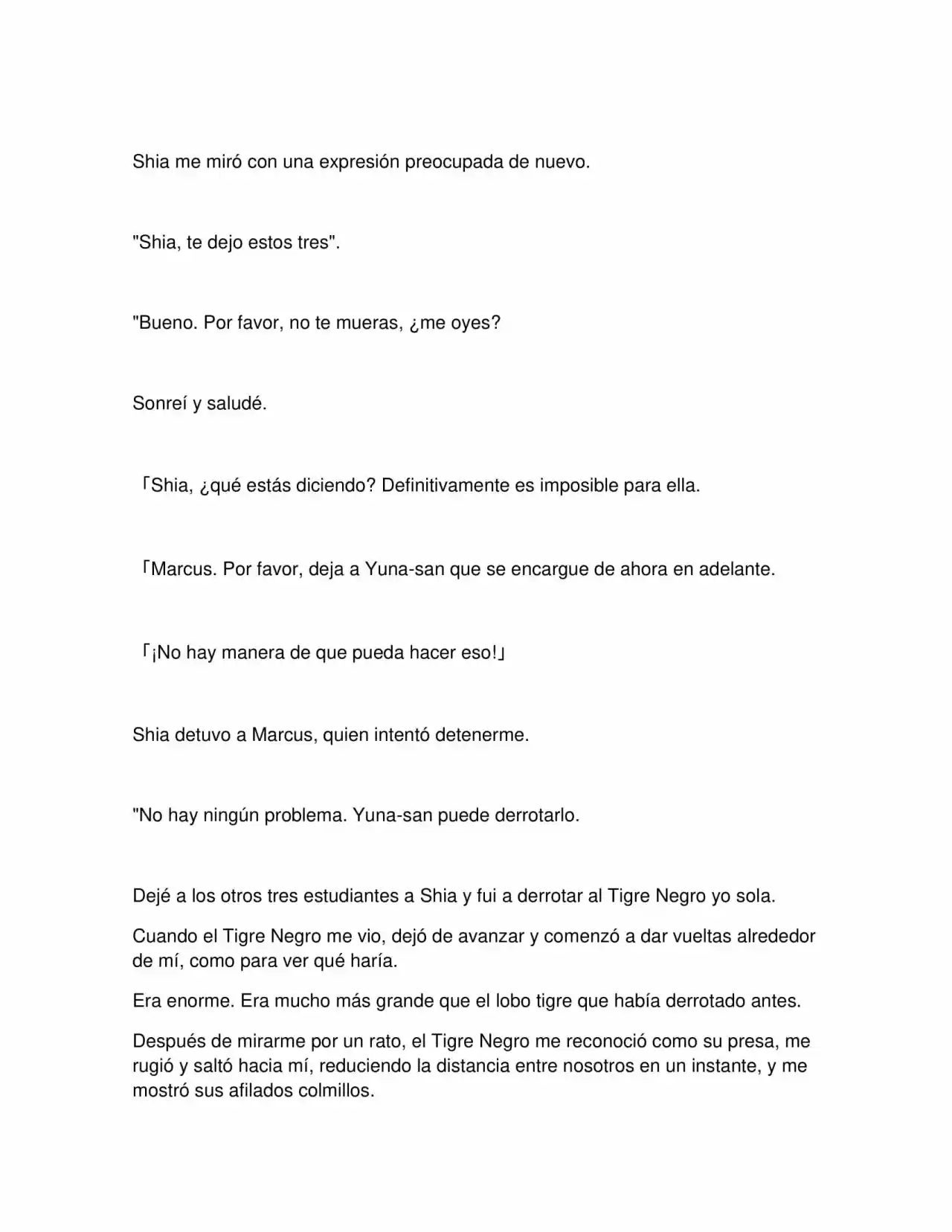 Shia me miró con una expresión preocupada de nuevo.

"Shia, te dejo estos tres".

"Bueno. Por favor, no te mueras, ¿me oyes?

Sonreí y saludé.

「Shia, ¿qué estás diciendo? Definitivamente es imposible para ella.

「Marcus. Por favor, deja a Yuna-san que se encargue de ahora en adelante.

「¡No hay manera de que pueda hacer eso!」

Shia detuvo a Marcus, quien intentó detenerme.

"No hay ningún problema. Yuna-san puede derrotarlo.

Dejé a los otros tres estudiantes a Shia y fui a derrotar al Tigre Negro yo sola.

Cuando el Tigre Negro me vio, dejó de avanzar y comenzó a dar vueltas alrededor de mí, como para ver qué haría.

Era enorme. Era mucho más grande que el lobo tigre que había derrotado antes.

Después de mirarme por un rato, el Tigre Negro me reconoció como su presa, me rugió y saltó hacia mí, reduciendo la distancia entre nosotros en un instante, y me mostró sus afilados colmillos.